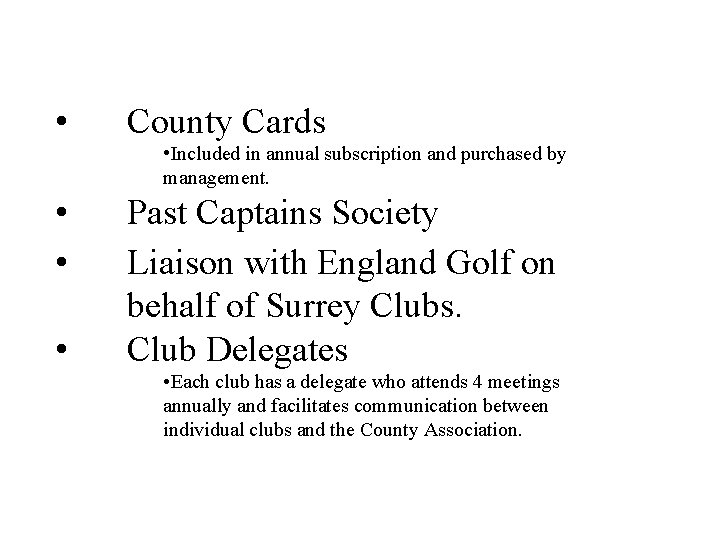 • County Cards

•Included in annual subscription and purchased by management.

• Past Captains Society

• Liaison with England Golf on behalf of Surrey Clubs.

• Club Delegates

•Each club has a delegate who attends 4 meetings annually and facilitates communication between individual clubs and the County Association.